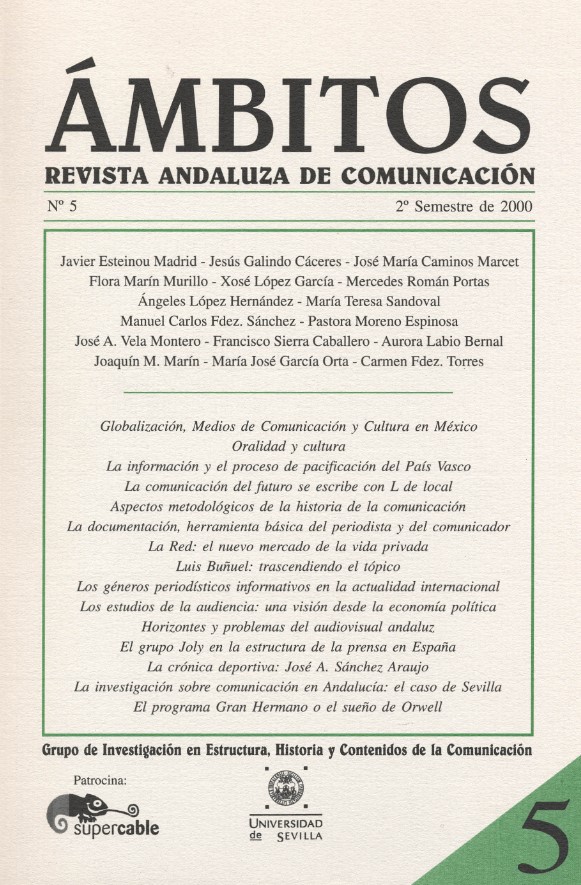 ÁMBITOS

REVISTA ANDALUZA DE COMUNICACIÓN

Nº 5

2º Semestre de 2000

Javier Esteinou Madrid - Jesús Galindo Cáceres - José María Caminos Marcet
Flora Marín Murillo - Xosé López García - Mercedes Román Portas
Ángeles López Hernández - María Teresa Sandoval
Manuel Carlos Fdez. Sánchez - Pastora Moreno Espinosa
José A. Vela Montero - Francisco Sierra Caballero - Aurora Labio Bernal
Joaquín M. Marín - María José García Orta - Carmen Fdez. Torres

Globalización, Medios de Comunicación y Cultura en México
Oralidad y cultura
La información y el proceso de pacificación del País Vasco
La comunicación del futuro se escribe con L de local
Aspectos metodológicos de la historia de la comunicación
La documentación, herramienta básica del periodista y del comunicador
La Red: el nuevo mercado de la vida privada
Luis Buñuel: trascendiendo el tópico
Los géneros periodísticos informativos en la actualidad internacional
Los estudios de la audiencia: una visión desde la economía política
Horizontes y problemas del audiovisual andaluz
El grupo Joly en la estructura de la prensa en España
La crónica deportiva: José A. Sánchez Araujo
La investigación sobre comunicación en Andalucía: el caso de Sevilla
El programa Gran Hermano o el sueño de Orwell

Grupo de Investigación en Estructura, Historia y Contenidos de la Comunicación

Patrocina:
supercable

UNIVERSIDAD
de SEVILLA

5